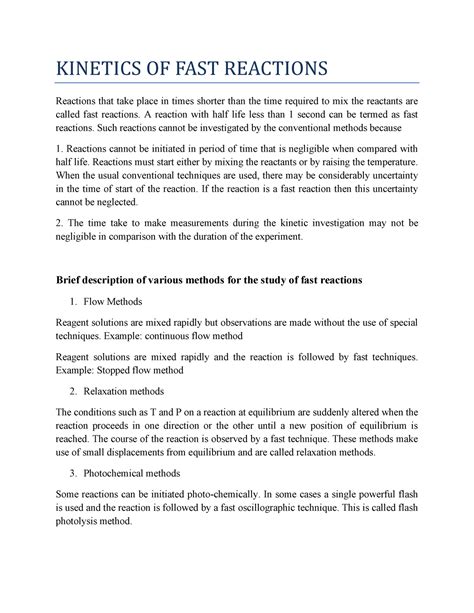 KINETICS OF FAST REACTIONS

Reactions that take place in times shorter than the time required to mix the reactants are called fast reactions. A reaction with half life less than 1 second can be termed as fast reactions. Such reactions cannot be investigated by the conventional methods because

1. Reactions cannot be initiated in period of time that is negligible when compared with half life. Reactions must start either by mixing the reactants or by raising the temperature. When the usual conventional techniques are used, there may be considerably uncertainty in the time of start of the reaction. If the reaction is a fast reaction then this uncertainty cannot be neglected.

2. The time take to make measurements during the kinetic investigation may not be negligible in comparison with the duration of the experiment.

Brief description of various methods for the study of fast reactions

1. Flow Methods

Reagent solutions are mixed rapidly but observations are made without the use of special techniques. Example: continuous flow method

Reagent solutions are mixed rapidly and the reaction is followed by fast techniques. Example: Stopped flow method

2. Relaxation methods

The conditions such as T and P on a reaction at equilibrium are suddenly altered when the reaction proceeds in one direction or the other until a new position of equilibrium is reached. The course of the reaction is observed by a fast technique. These methods make use of small displacements from equilibrium and are called relaxation methods.

3. Photochemical methods

Some reactions can be initiated photo-chemically. In some cases a single powerful flash is used and the reaction is followed by a fast oscillographic technique. This is called flash photolysis method.